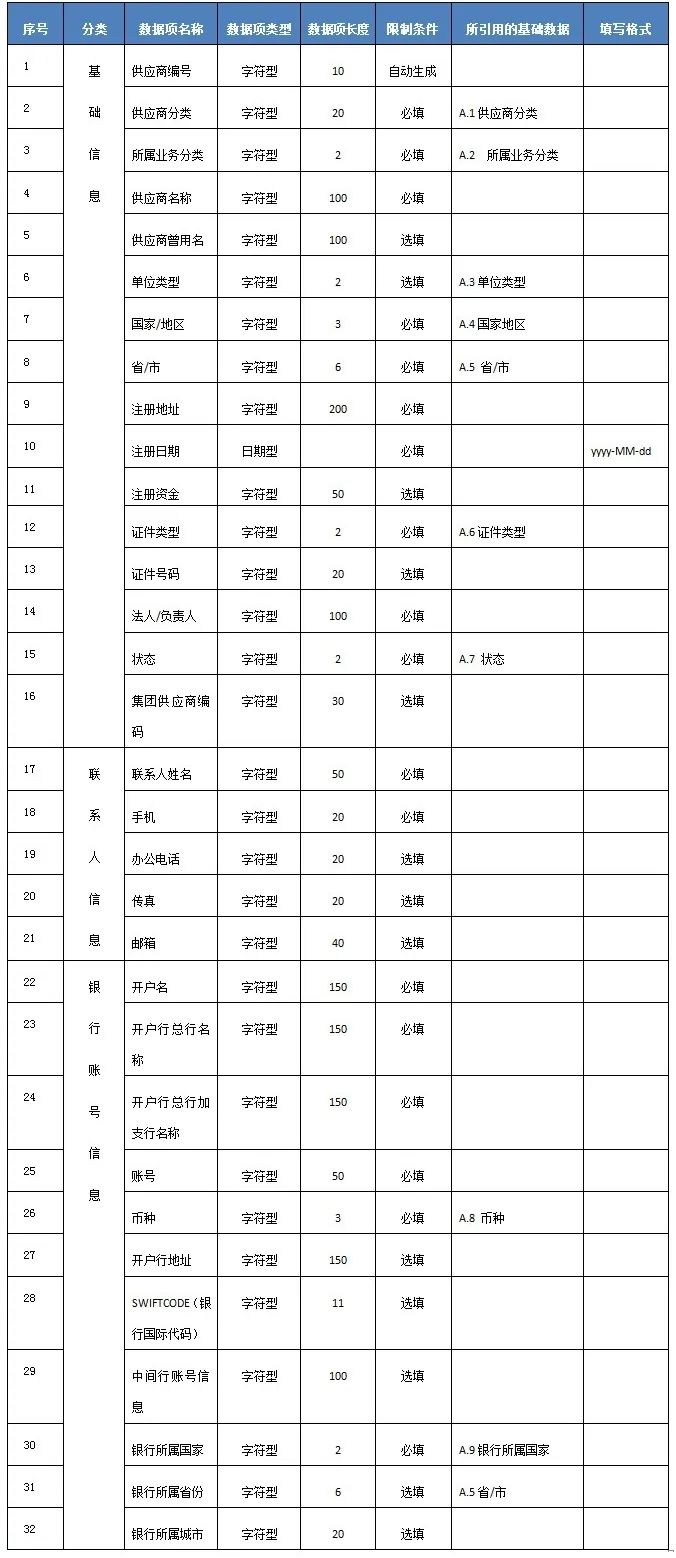 | 序号 | 分类 | 数据项名称 | 数据项类型 | 数据项长度 | 限制条件 | 所引用的基础数据 | 填写格式 |
|---|---|---|---|---|---|---|---|
| 1 | 基础信息 | 供应商编号 | 字符型 | 10 | 自动生成 | | |
| 2 | | 供应商分类 | 字符型 | 20 | 必填 | A.1供应商分类 | |
| 3 | | 所属业务分类 | 字符型 | 2 | 必填 | A.2 所属业务分类 | |
| 4 | | 供应商名称 | 字符型 | 100 | 必填 | | |
| 5 | | 供应商曾用名 | 字符型 | 100 | 选填 | | |
| 6 | | 单位类型 | 字符型 | 2 | 选填 | A.3单位类型 | |
| 7 | | 国家/地区 | 字符型 | 3 | 必填 | A.4国家地区 | |
| 8 | | 省/市 | 字符型 | 6 | 必填 | A.5 省/市 | |
| 9 | | 注册地址 | 字符型 | 200 | 必填 | | |
| 10 | | 注册日期 | 日期型 | | 必填 | | yyyy-MM-dd |
| 11 | | 注册资金 | 字符型 | 50 | 选填 | | |
| 12 | | 证件类型 | 字符型 | 2 | 必填 | A.6证件类型 | |
| 13 | | 证件号码 | 字符型 | 20 | 选填 | | |
| 14 | | 法人/负责人 | 字符型 | 100 | 必填 | | |
| 15 | | 状态 | 字符型 | 2 | 必填 | A.7 状态 | |
| 16 | | 集团供应商编码 | 字符型 | 30 | 选填 | | |
| 17 | 联系人信息 | 联系人姓名 | 字符型 | 50 | 必填 | | |
| 18 | | 手机 | 字符型 | 20 | 必填 | | |
| 19 | | 办公电话 | 字符型 | 20 | 选填 | | |
| 20 | | 传真 | 字符型 | 20 | 选填 | | |
| 21 | | 邮箱 | 字符型 | 40 | 选填 | | |
| 22 | 银行账号信息 | 开户名 | 字符型 | 150 | 必填 | | |
| 23 | | 开户行总行名称 | 字符型 | 150 | 必填 | | |
| 24 | | 开户行总行加支行名称 | 字符型 | 150 | 必填 | | |
| 25 | | 账号 | 字符型 | 50 | 必填 | | |
| 26 | | 币种 | 字符型 | 3 | 必填 | A.8 币种 | |
| 27 | | 开户行地址 | 字符型 | 150 | 选填 | | |
| 28 | | SWIFTCODE(银行国际代码) | 字符型 | 11 | 选填 | | |
| 29 | | 中间行账号信息 | 字符型 | 100 | 选填 | | |
| 30 | | 银行所属国家 | 字符型 | 2 | 必填 | A.9银行所属国家 | |
| 31 | | 银行所属省份 | 字符型 | 6 | 选填 | A.5省/市 | |
| 32 | | 银行所属城市 | 字符型 | 20 | 选填 | | |